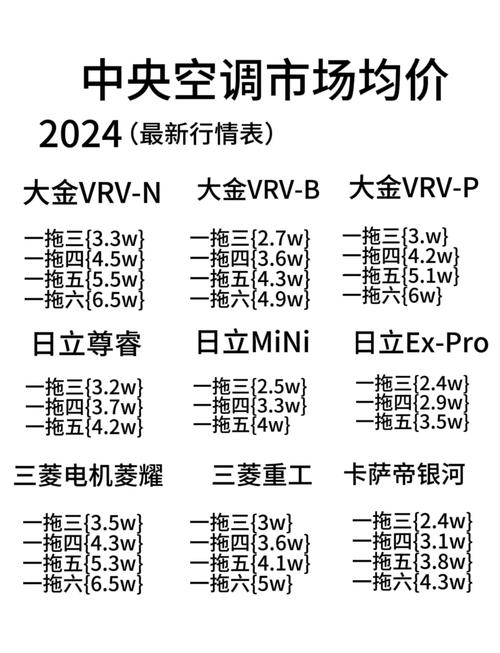 中央空调市场均价

2024（最新行情表）

大金VRV-N

一拖三{3.3w}
一拖四{4.5w}
一拖五{5.5w}
一拖六{6.5w}

大金VRV-B

一拖三{2.7w}
一拖四{3.6w}
一拖五{4.3w}
一拖六{4.9w}

大金VRV-P

一拖三{3.w}
一拖四{4.2w}
一拖五{5.1w}
一拖六{6w}

日立尊睿

一拖三{3.2w}
一拖四{3.7w}
一拖五{4.2w}

日立MiNi

一拖三{2.5w}
一拖四{3.3w}
一拖五{4w}

日立Ex-Pro

一拖三{2.4w}
一拖四{2.9w}
一拖五{3.5w}

三菱电机菱耀

一拖三{3.5w}
一拖四{4.3w}
一拖五{5.3w}
一拖六{6.5w}

三菱重工

一拖三{3w}
一拖四{3.6w}
一拖五{4.1w}
一拖六{5w}

卡萨帝银河

一拖三{2.4w}
一拖四{3.1w}
一拖五{3.8w}
一拖六{4.3w}